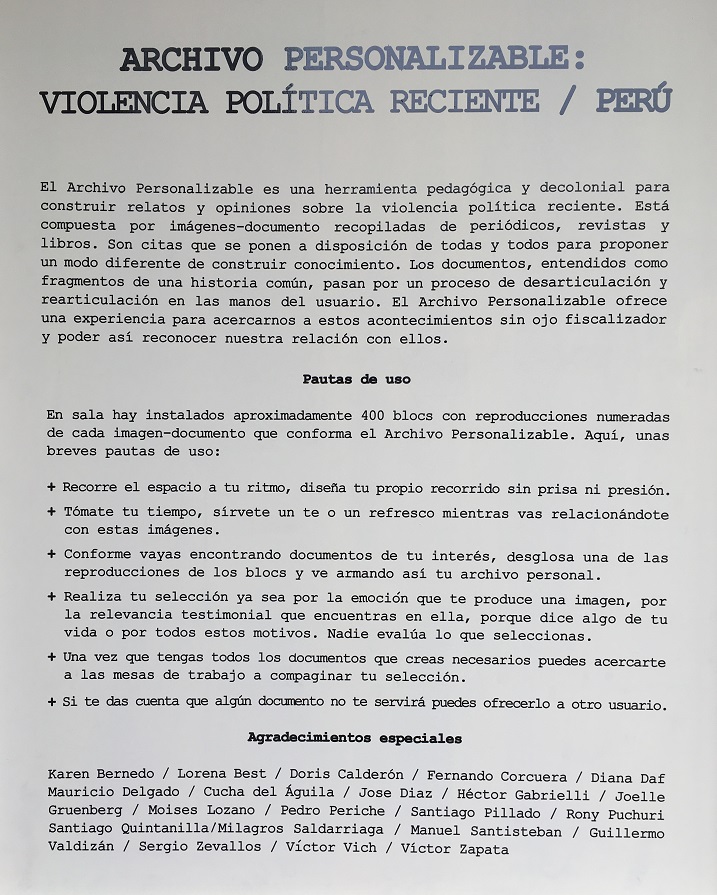 ARCHIVO PERSONALIZABLE:
VIOLENCIA POLÍTICA RECIENTE / PERÚ

El Archivo Personalizable es una herramienta pedagógica y decolonial para construir relatos y opiniones sobre la violencia política reciente. Está compuesta por imágenes-documento recopiladas de periódicos, revistas y libros. Son citas que se ponen a disposición de todas y todos para proponer un modo diferente de construir conocimiento. Los documentos, entendidos como fragmentos de una historia común, pasan por un proceso de desarticulación y rearticulación en las manos del usuario. El Archivo Personalizable ofrece una experiencia para acercarnos a estos acontecimientos sin ojo fiscalizador y poder así reconocer nuestra relación con ellos.

Pautas de uso

En sala hay instalados aproximadamente 400 blocs con reproducciones numeradas de cada imagen-documento que conforma el Archivo Personalizable. Aquí, unas breves pautas de uso:

+ Recorre el espacio a tu ritmo, diseña tu propio recorrido sin prisa ni presión.

+ Tómate tu tiempo, sírvete un te o un refresco mientras vas relacionándote con estas imágenes.

+ Conforme vayas encontrando documentos de tu interés, desglosa una de las reproducciones de los blocs y ve armando así tu archivo personal.

+ Realiza tu selección ya sea por la emoción que te produce una imagen, por la relevancia testimonial que encuentras en ella, porque dice algo de tu vida o por todos estos motivos. Nadie evalúa lo que seleccionas.

+ Una vez que tengas todos los documentos que creas necesarios puedes acercarte a las mesas de trabajo a compaginar tu selección.

+ Si te das cuenta que algún documento no te servirá puedes ofrecerlo a otro usuario.

Agradecimientos especiales

Karen Bernedo / Lorena Best / Doris Calderón / Fernando Corcuera / Diana Daf Mauricio Delgado / Cucha del Águila / Jose Diaz / Héctor Gabrielli / Joelle Gruenberg / Moises Lozano / Pedro Periche / Santiago Pillado / Rony Puchuri Santiago Quintanilla/Milagros Saldarriaga / Manuel Santisteban / Guillermo Valdizán / Sergio Zevallos / Víctor Vich / Víctor Zapata